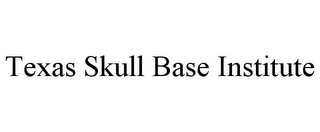 Texas Skull Base Institute